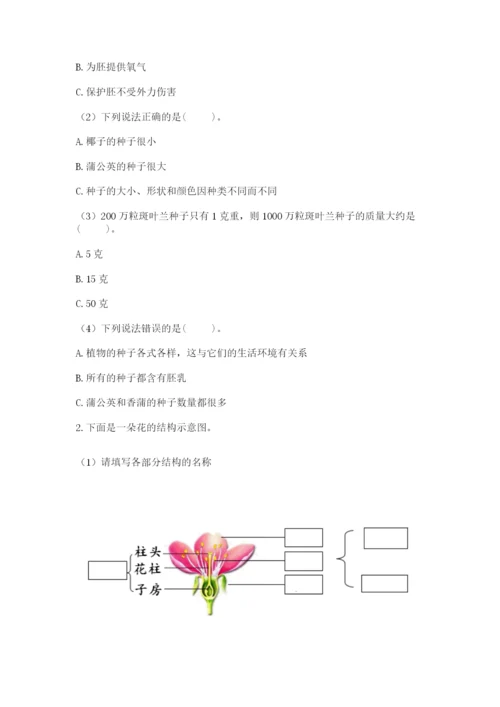 B. 为胚提供氧气

C. 保护胚不受外力伤害

（2）下列说法正确的是（　　）。

A. 椰子的种子很小

B. 蒲公英的种子很大

C. 种子的大小、形状和颜色因种类不同而不同

（3）200 万粒斑叶兰种子只有 1 克重，则 1000 万粒斑叶兰种子的质量大约是（　　）。

A. 5 克

B. 15 克

C. 50 克

（4）下列说法错误的是（　　）。

A. 植物的种子各式各样，这与它们的生活环境有关系

B. 所有的种子都含有胚乳

C. 蒲公英和香蒲的种子数量都很多

2. 下面是一朵花的结构示意图。

（1）请填写各部分结构的名称

柱头
花柱
子房